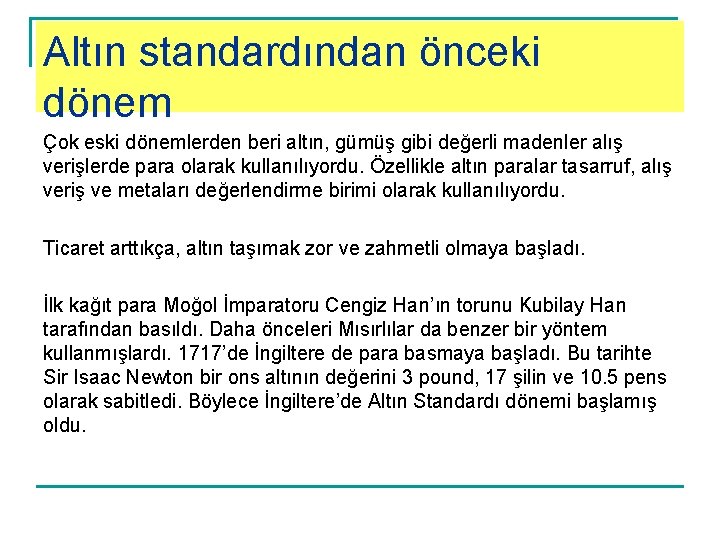 Altın standardından önceki dönem

Çok eski dönemlerden beri altın, gümüş gibi değerli madenler alış verişlerde para olarak kullanılıyordu. Özellikle altın paralar tasarruf, alış veriş ve metaları değerlendirme birimi olarak kullanılıyordu.

Ticaret arttıkça, altın taşımak zor ve zahmetli olmaya başladı.

İlk kağıt para Moğol İmparatoru Cengiz Han'ın torunu Kubilay Han tarafından basıldı. Daha önceleri Mısırlılar da benzer bir yöntem kullanmışlardı. 1717'de İngiltere de para basmaya başladı. Bu tarihte Sir Isaac Newton bir ons altının değerini 3 pound, 17 şilin ve 10.5 pens olarak sabitledi. Böylece İngiltere'de Altın Standardı dönemi başlamış oldu.